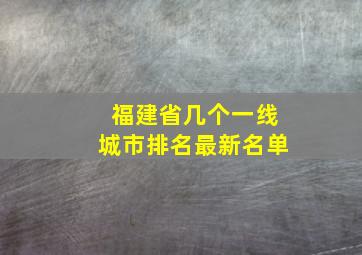 福建省几个一线城市排名最新名单